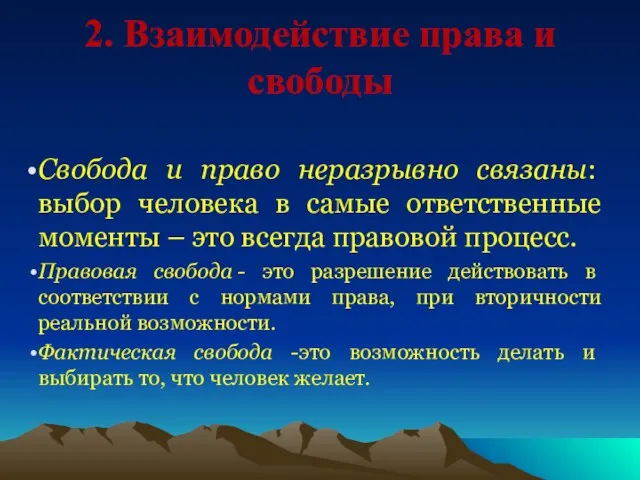 2. Взаимодействие права и свободы

• Свобода и право неразрывно связаны: выбор человека в самые ответственные моменты – это всегда правовой процесс.

• Правовая свобода - это разрешение действовать в соответствии с нормами права, при вторичности реальной возможности.

• Фактическая свобода -это возможность делать и выбирать то, что человек желает.